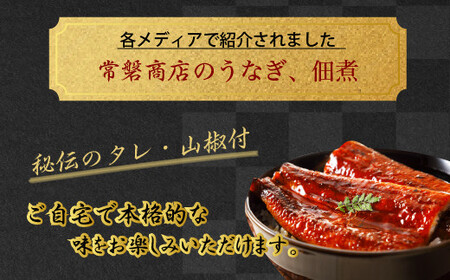 各メディアで紹介されました
常磐商店のうなぎ、佃煮

秘伝のタレ・山椒付

ご自宅で本格的な
味をお楽しみいただけます。